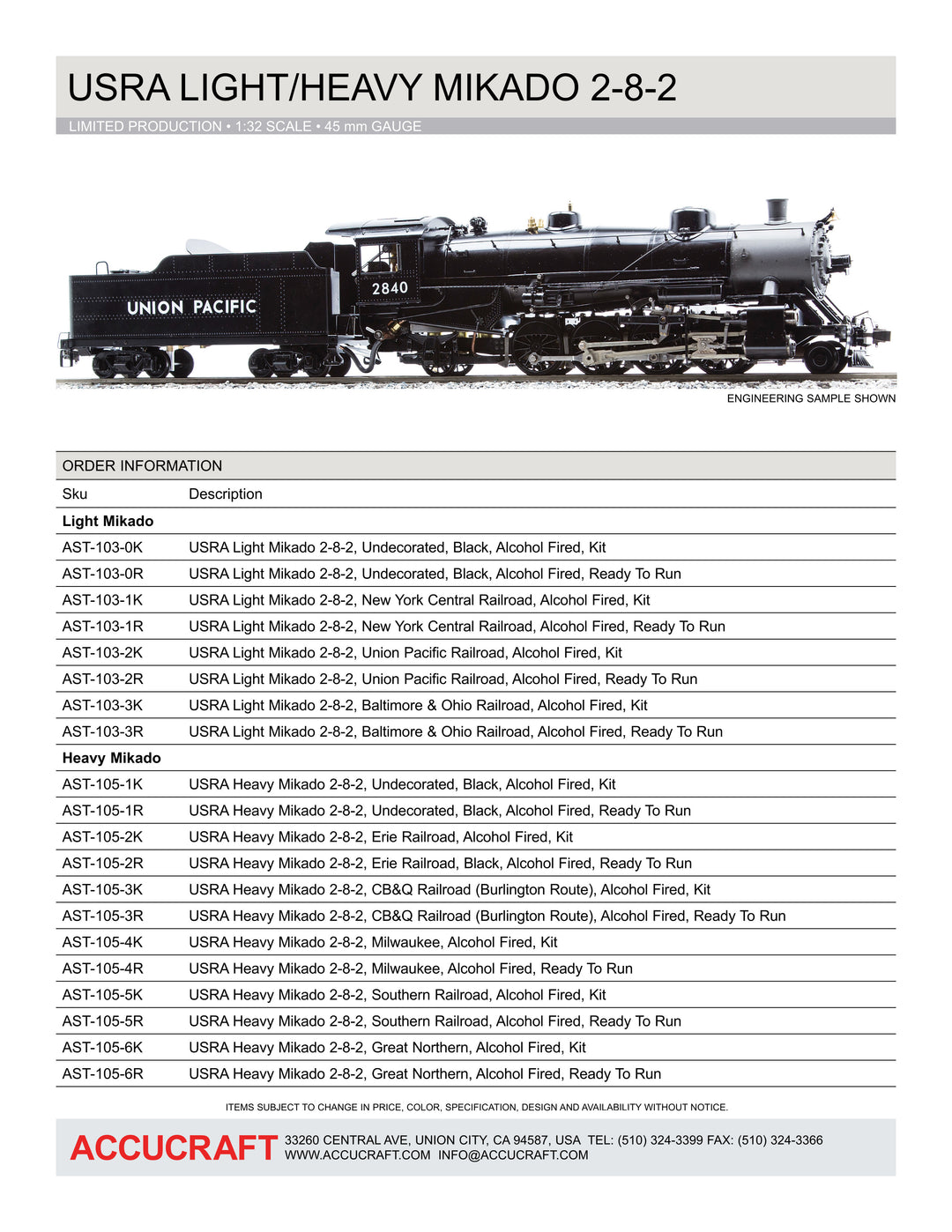 USRA LIGHT/HEAVY MIKADO 2-8-2

LIMITED PRODUCTION • 1:32 SCALE • 45 mm GAUGE

UNION PACIFIC

2840

ENGINEERING SAMPLE SHOWN

ORDER INFORMATION

| Sku | Description |
|---|---|
| **Light Mikado** | |
| AST-103-0K | USRA Light Mikado 2-8-2, Undecorated, Black, Alcohol Fired, Kit |
| AST-103-0R | USRA Light Mikado 2-8-2, Undecorated, Black, Alcohol Fired, Ready To Run |
| AST-103-1K | USRA Light Mikado 2-8-2, New York Central Railroad, Alcohol Fired, Kit |
| AST-103-1R | USRA Light Mikado 2-8-2, New York Central Railroad, Alcohol Fired, Ready To Run |
| AST-103-2K | USRA Light Mikado 2-8-2, Union Pacific Railroad, Alcohol Fired, Kit |
| AST-103-2R | USRA Light Mikado 2-8-2, Union Pacific Railroad, Alcohol Fired, Ready To Run |
| AST-103-3K | USRA Light Mikado 2-8-2, Baltimore & Ohio Railroad, Alcohol Fired, Kit |
| AST-103-3R | USRA Light Mikado 2-8-2, Baltimore & Ohio Railroad, Alcohol Fired, Ready To Run |
| **Heavy Mikado** | |
| AST-105-1K | USRA Heavy Mikado 2-8-2, Undecorated, Black, Alcohol Fired, Kit |
| AST-105-1R | USRA Heavy Mikado 2-8-2, Undecorated, Black, Alcohol Fired, Ready To Run |
| AST-105-2K | USRA Heavy Mikado 2-8-2, Erie Railroad, Alcohol Fired, Kit |
| AST-105-2R | USRA Heavy Mikado 2-8-2, Erie Railroad, Black, Alcohol Fired, Ready To Run |
| AST-105-3K | USRA Heavy Mikado 2-8-2, CB&Q Railroad (Burlington Route), Alcohol Fired, Kit |
| AST-105-3R | USRA Heavy Mikado 2-8-2, CB&Q Railroad (Burlington Route), Alcohol Fired, Ready To Run |
| AST-105-4K | USRA Heavy Mikado 2-8-2, Milwaukee, Alcohol Fired, Kit |
| AST-105-4R | USRA Heavy Mikado 2-8-2, Milwaukee, Alcohol Fired, Ready To Run |
| AST-105-5K | USRA Heavy Mikado 2-8-2, Southern Railroad, Alcohol Fired, Kit |
| AST-105-5R | USRA Heavy Mikado 2-8-2, Southern Railroad, Alcohol Fired, Ready To Run |
| AST-105-6K | USRA Heavy Mikado 2-8-2, Great Northern, Alcohol Fired, Kit |
| AST-105-6R | USRA Heavy Mikado 2-8-2, Great Northern, Alcohol Fired, Ready To Run |

ITEMS SUBJECT TO CHANGE IN PRICE, COLOR, SPECIFICATION, DESIGN AND AVAILABILITY WITHOUT NOTICE.

ACCUCRAFT 33260 CENTRAL AVE, UNION CITY, CA 94587, USA TEL: (510) 324-3399 FAX: (510) 324-3366
WWW.ACCUCRAFT.COM INFO@ACCUCRAFT.COM